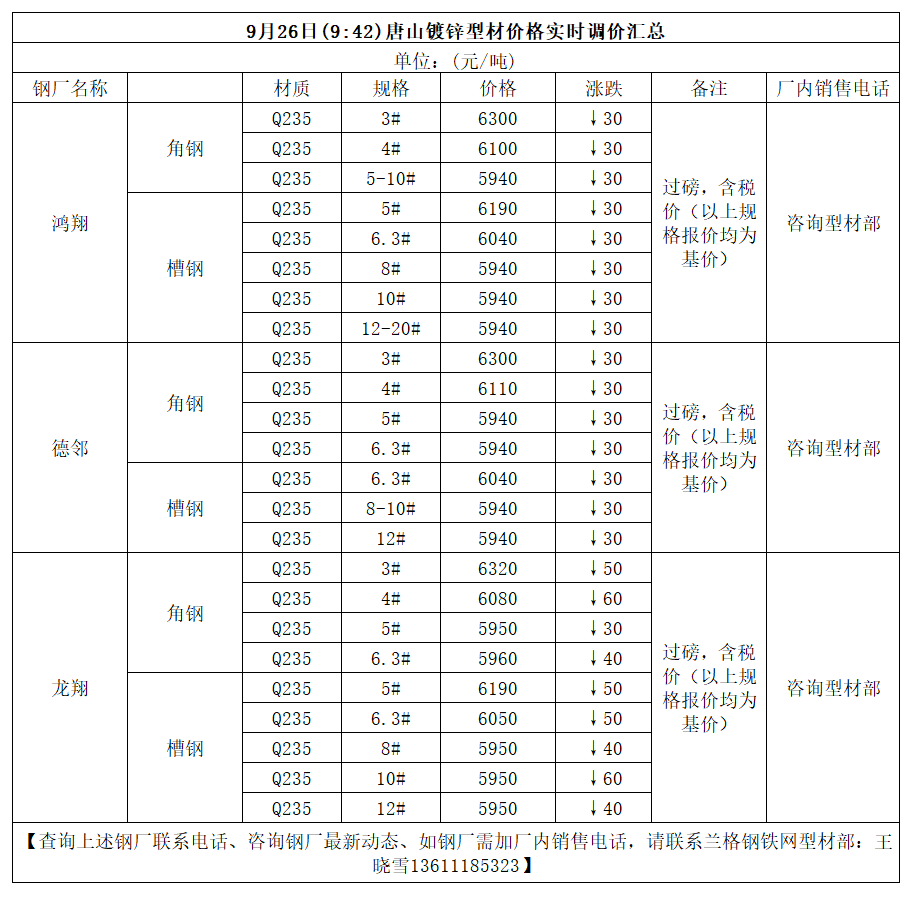 9月26日(9:42)唐山镀锌型材价格实时调价汇总

单位：（元/吨）

| 钢厂名称 | | 材质 | 规格 | 价格 | 涨跌 | 备注 | 厂内销售电话 |
|---|---|---|---|---|---|---|---|
| 鸿翔 | 角钢 | Q235 | 3# | 6300 | ↓30 | 过磅，含税价（以上规格报价均为基价） | 咨询型材部 |
| | | Q235 | 4# | 6100 | ↓30 | | |
| | | Q235 | 5-10# | 5940 | ↓30 | | |
| | 槽钢 | Q235 | 5# | 6190 | ↓30 | | |
| | | Q235 | 6.3# | 6040 | ↓30 | | |
| | | Q235 | 8# | 5940 | ↓30 | | |
| | | Q235 | 10# | 5940 | ↓30 | | |
| | | Q235 | 12-20# | 5940 | ↓30 | | |
| 德邻 | 角钢 | Q235 | 3# | 6300 | ↓30 | 过磅，含税价（以上规格报价均为基价） | 咨询型材部 |
| | | Q235 | 4# | 6110 | ↓30 | | |
| | | Q235 | 5# | 5940 | ↓30 | | |
| | | Q235 | 6.3# | 5940 | ↓30 | | |
| | 槽钢 | Q235 | 6.3# | 6040 | ↓30 | | |
| | | Q235 | 8-10# | 5940 | ↓30 | | |
| | | Q235 | 12# | 5940 | ↓30 | | |
| 龙翔 | 角钢 | Q235 | 3# | 6320 | ↓50 | 过磅，含税价（以上规格报价均为基价） | 咨询型材部 |
| | | Q235 | 4# | 6080 | ↓60 | | |
| | | Q235 | 5# | 5950 | ↓30 | | |
| | | Q235 | 6.3# | 5960 | ↓40 | | |
| | 槽钢 | Q235 | 5# | 6190 | ↓50 | | |
| | | Q235 | 6.3# | 6050 | ↓50 | | |
| | | Q235 | 8# | 5950 | ↓40 | | |
| | | Q235 | 10# | 5950 | ↓60 | | |
| | | Q235 | 12# | 5950 | ↓40 | | |

【查询上述钢厂联系电话、咨询钢厂最新动态、如钢厂需加厂内销售电话，请联系兰格钢铁网型材部：王晓雪13611185323】